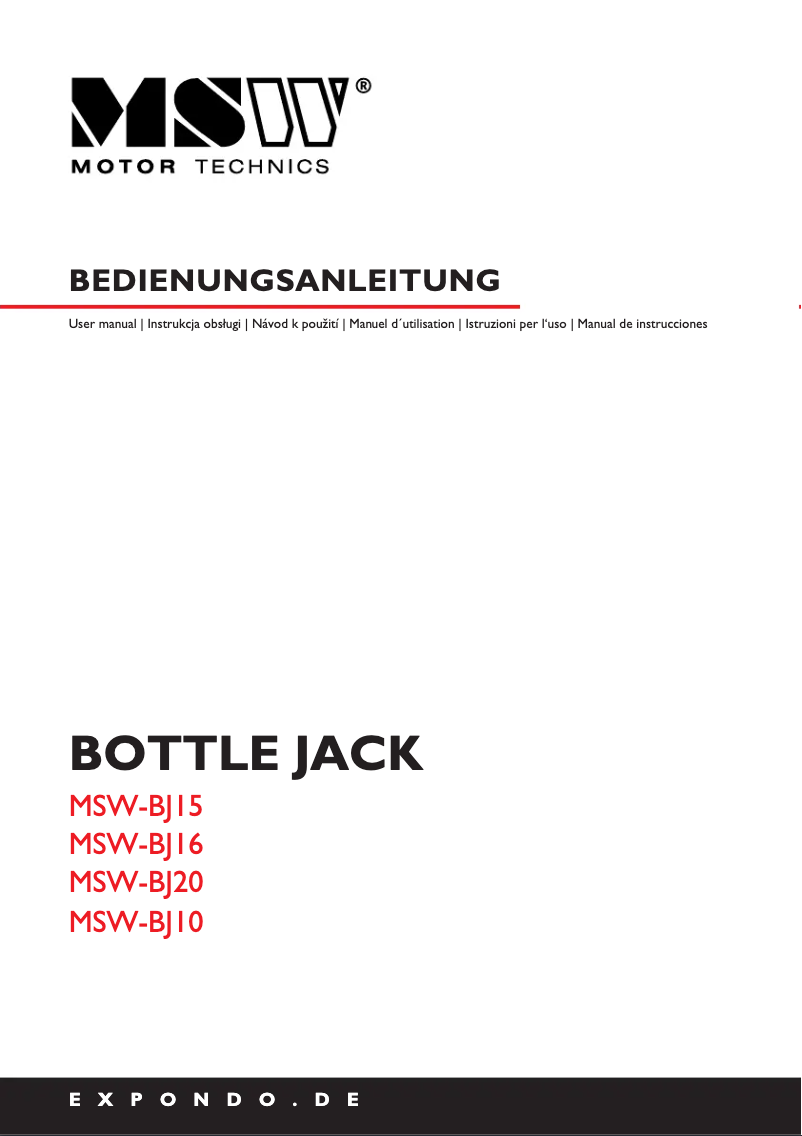 MSW®
MOTOR TECHNICS

BEDIENUNGSANLEITUNG

User manual | Instrukcja obsługi | Návod k použití | Manuel d´utilisation | Istruzioni per l'uso | Manual de instrucciones

BOTTLE JACK

MSW-BJ15
MSW-BJ16
MSW-BJ20
MSW-BJ10

EXPONDO.DE